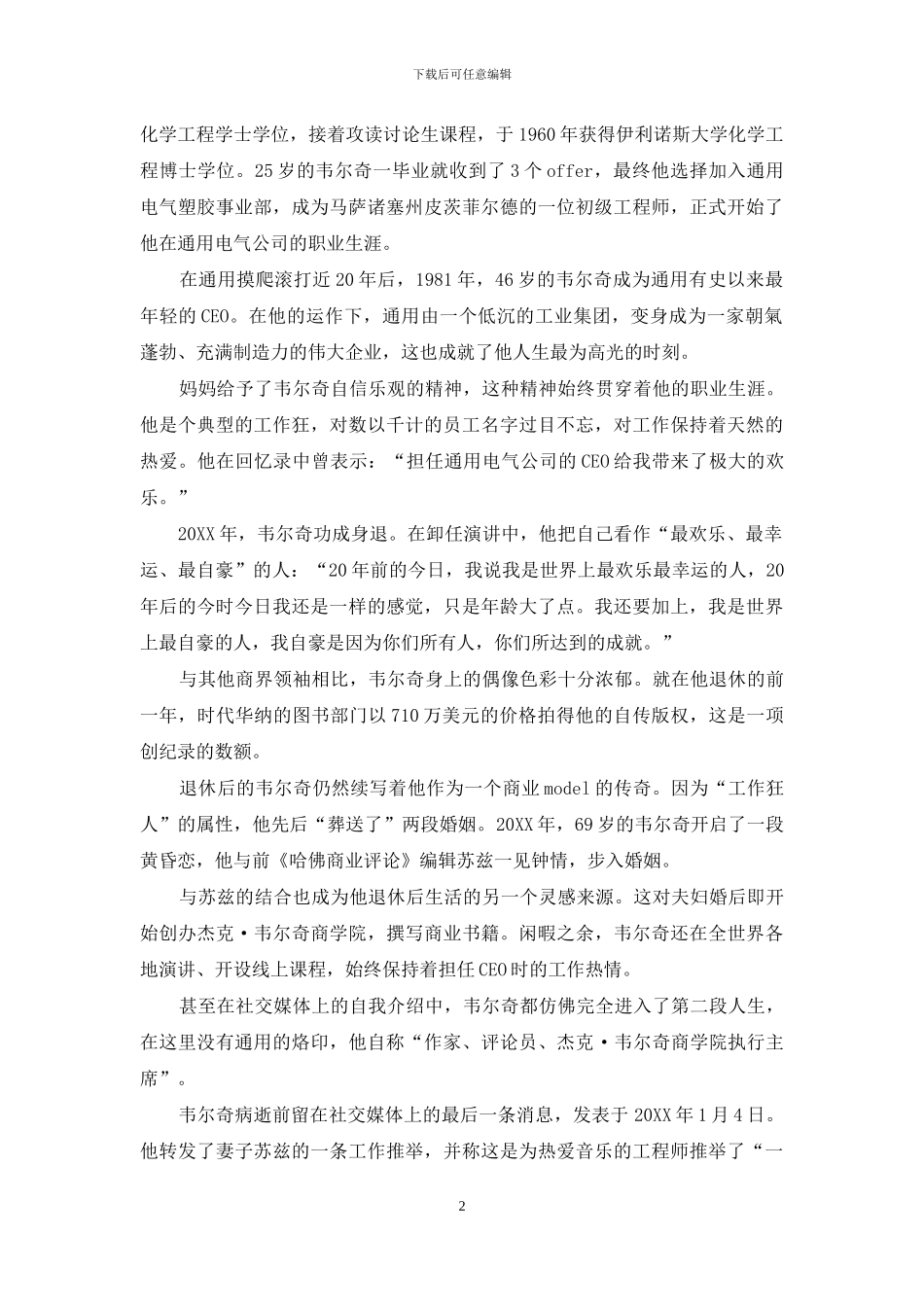 下载后可任意编辑

化学工程学士学位，接着攻读讨论生课程，于1960年获得伊利诺斯大学化学工程博士学位。25岁的韦尔奇一毕业就收到了3个offer，最终他选择加入通用电气塑胶事业部，成为马萨诸塞州皮茨菲尔德的一位初级工程师，正式开始了他在通用电气公司的职业生涯。

在通用摸爬滚打近20年后，1981年，46岁的韦尔奇成为通用有史以来最年轻的CEO。在他的运作下，通用由一个低沉的工业集团，变身成为一家朝氣蓬勃、充满制造力的伟大企业，这也成就了他人生最为高光的时刻。

妈妈给予了韦尔奇自信乐观的精神，这种精神始终贯穿着他的职业生涯。他是个典型的工作狂，对数以千计的员工名字过目不忘，对工作保持着天然的热爱。他在回忆录中曾表示：“担任通用电气公司的CEO给我带来了极大的欢乐。”

20XX年，韦尔奇功成身退。在卸任演讲中，他把自己看作“最欢乐、最幸运、最自豪”的人：“20年前的今日，我说我是世界上最欢乐最幸运的人，20年后的今时今日我还是一样的感觉，只是年龄大了点。我还要加上，我是世界上最自豪的人，我自豪是因为你们所有人，你们所达到的成就。”

与其他商界领袖相比，韦尔奇身上的偶像色彩十分浓郁。就在他退休的前一年，时代华纳的图书部门以710万美元的价格拍得他的自传版权，这是一项创纪录的数额。

退休后的韦尔奇仍然续写着他作为一个商业model的传奇。因为“工作狂人”的属性，他先后“葬送了”两段婚姻。20XX年，69岁的韦尔奇开启了一段黄昏恋，他与前《哈佛商业评论》编辑苏兹一见钟情，步入婚姻。

与苏兹的结合也成为他退休后生活的另一个灵感来源。这对夫妇婚后即开始创办杰克·韦尔奇商学院，撰写商业书籍。闲暇之余，韦尔奇还在全世界各地演讲、开设线上课程，始终保持着担任CEO时的工作热情。

甚至在社交媒体上的自我介绍中，韦尔奇都仿佛完全进入了第二段人生，在这里没有通用的烙印，他自称“作家、评论员、杰克·韦尔奇商学院执行主席”。

韦尔奇病逝前留在社交媒体上的最后一条消息，发表于20XX年1月4日。他转发了妻子苏兹的一条工作推举，并称这是为热爱音乐的工程师推举了“一

2